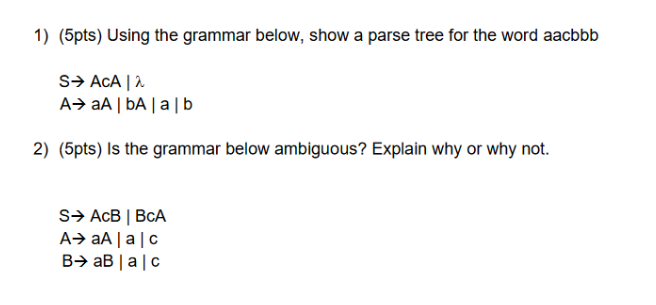 1) (5pts) Using the grammar below, show a parse tree for the word aacbbb

S→ AcA | λ
A→ aA | bA | a | b

2) (5pts) Is the grammar below ambiguous? Explain why or why not.

S→ AcB | BcA
A→ aA | a | c
B→ aB | a | c